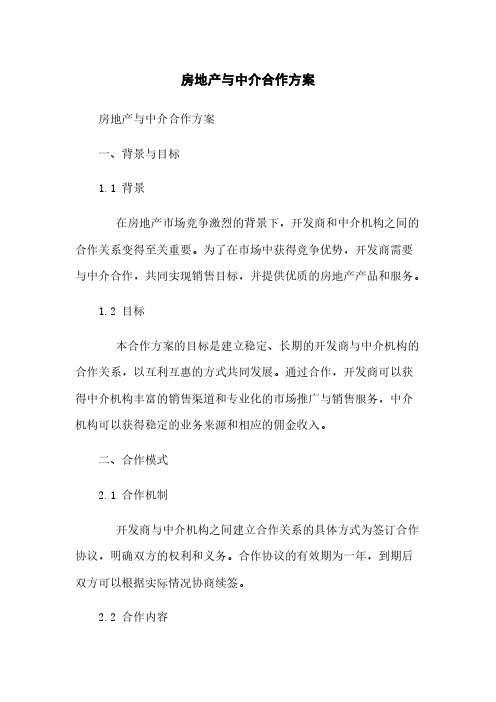 房地产与中介合作方案

房地产与中介合作方案

一、背景与目标

1.1 背景

在房地产市场竞争激烈的背景下，开发商和中介机构之间的合作关系变得至关重要。为了在市场中获得竞争优势，开发商需要与中介合作，共同实现销售目标，并提供优质的房地产产品和服务。

1.2 目标

本合作方案的目标是建立稳定、长期的开发商与中介机构的合作关系，以互利互惠的方式共同发展。通过合作，开发商可以获得中介机构丰富的销售渠道和专业化的市场推广与销售服务，中介机构可以获得稳定的业务来源和相应的佣金收入。

二、合作模式

2.1 合作机制

开发商与中介机构之间建立合作关系的具体方式为签订合作协议，明确双方的权利和义务。合作协议的有效期为一年，到期后双方可以根据实际情况协商续签。

2.2 合作内容